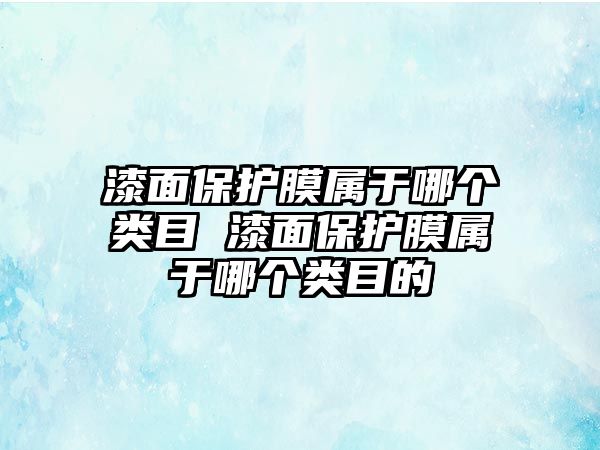 漆面保护膜属于哪个类目 漆面保护膜属于哪个类目的